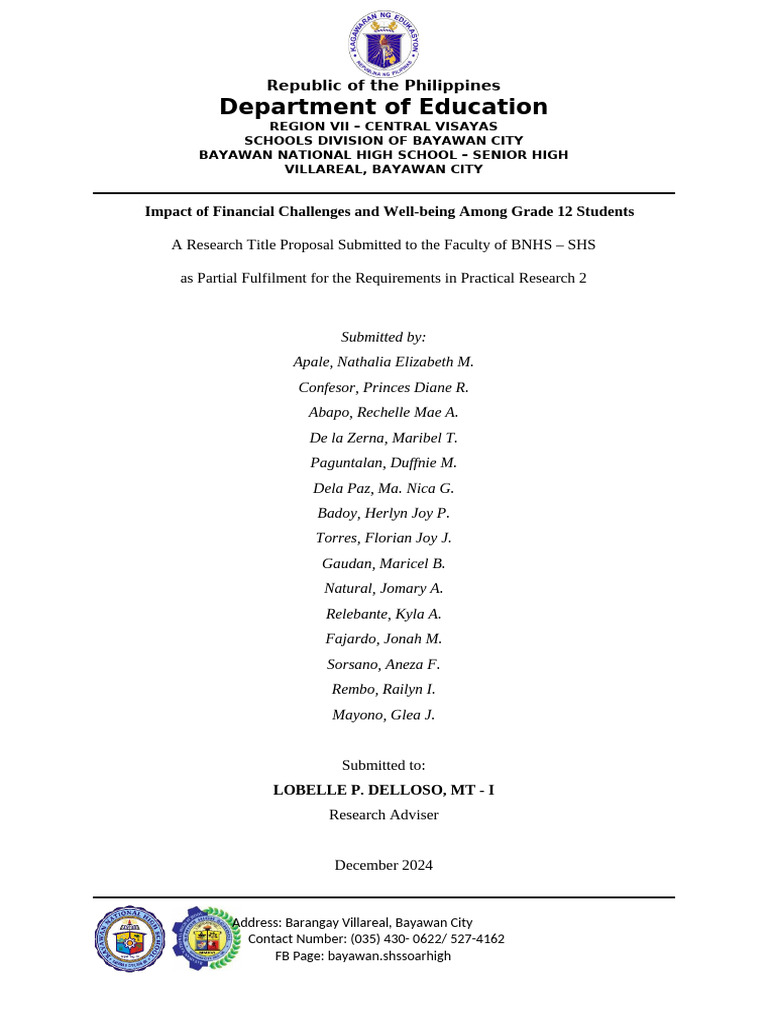 KAGAWARAN NG EDUKASYON
REPUBLIKA NG PILIPINAS

Republic of the Philippines
Department of Education
REGION VII – CENTRAL VISAYAS
SCHOOLS DIVISION OF BAYAWAN CITY
BAYAWAN NATIONAL HIGH SCHOOL – SENIOR HIGH
VILLAREAL, BAYAWAN CITY

Impact of Financial Challenges and Well-being Among Grade 12 Students

A Research Title Proposal Submitted to the Faculty of BNHS – SHS

as Partial Fulfilment for the Requirements in Practical Research 2

Submitted by:
Apale, Nathalia Elizabeth M.
Confesor, Princes Diane R.
Abapo, Rechelle Mae A.
De la Zerna, Maribel T.
Paguntalan, Duffnie M.
Dela Paz, Ma. Nica G.
Badoy, Herlyn Joy P.
Torres, Florian Joy J.
Gaudan, Maricel B.
Natural, Jomary A.
Relebante, Kyla A.
Fajardo, Jonah M.
Sorsano, Aneza F.
Rembo, Railyn I.
Mayono, Glea J.

Submitted to:
LOBELLE P. DELLOSO, MT - I
Research Adviser

December 2024

Address: Barangay Villareal, Bayawan City
Contact Number: (035) 430- 0622/ 527-4162
FB Page: bayawan.shssoarhigh